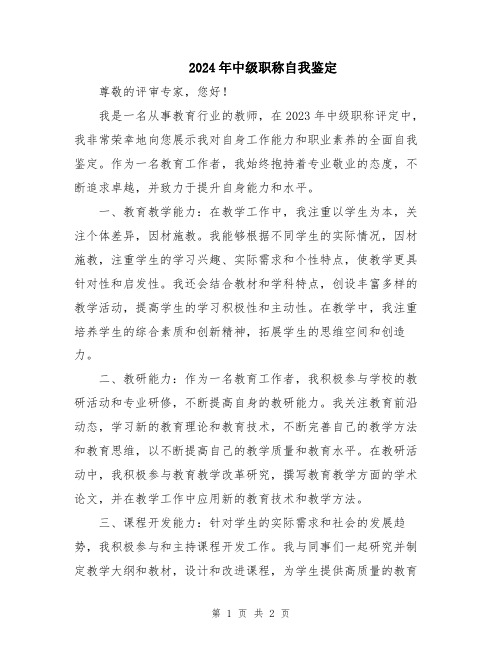 2024年中级职称自我鉴定

尊敬的评审专家，您好！

我是一名从事教育行业的教师，在2023年中级职称评定中，我非常荣幸地向您展示我对自身工作能力和职业素养的全面自我鉴定。作为一名教育工作者，我始终抱持着专业敬业的态度，不断追求卓越，并致力于提升自身能力和水平。

一、教育教学能力：在教学工作中，我注重以学生为本，关注个体差异，因材施教。我能够根据不同学生的实际情况，因材施教，注重学生的学习兴趣、实际需求和个性特点，使教学更具针对性和启发性。我还会结合教材和学科特点，创设丰富多样的教学活动，提高学生的学习积极性和主动性。在教学中，我注重培养学生的综合素质和创新精神，拓展学生的思维空间和创造力。

二、教研能力：作为一名教育工作者，我积极参与学校的教研活动和专业研修，不断提高自身的教研能力。我关注教育前沿动态，学习新的教育理论和教育技术，不断完善自己的教学方法和教育思维，以不断提高自己的教学质量和教育水平。在教研活动中，我积极参与教育教学改革研究，撰写教育教学方面的学术论文，并在教学工作中应用新的教育技术和教学方法。

三、课程开发能力：针对学生的实际需求和社会的发展趋势，我积极参与和主持课程开发工作。我与同事们一起研究并制定教学大纲和教材，设计和改进课程，为学生提供高质量的教育

第 1 页 共 2 页